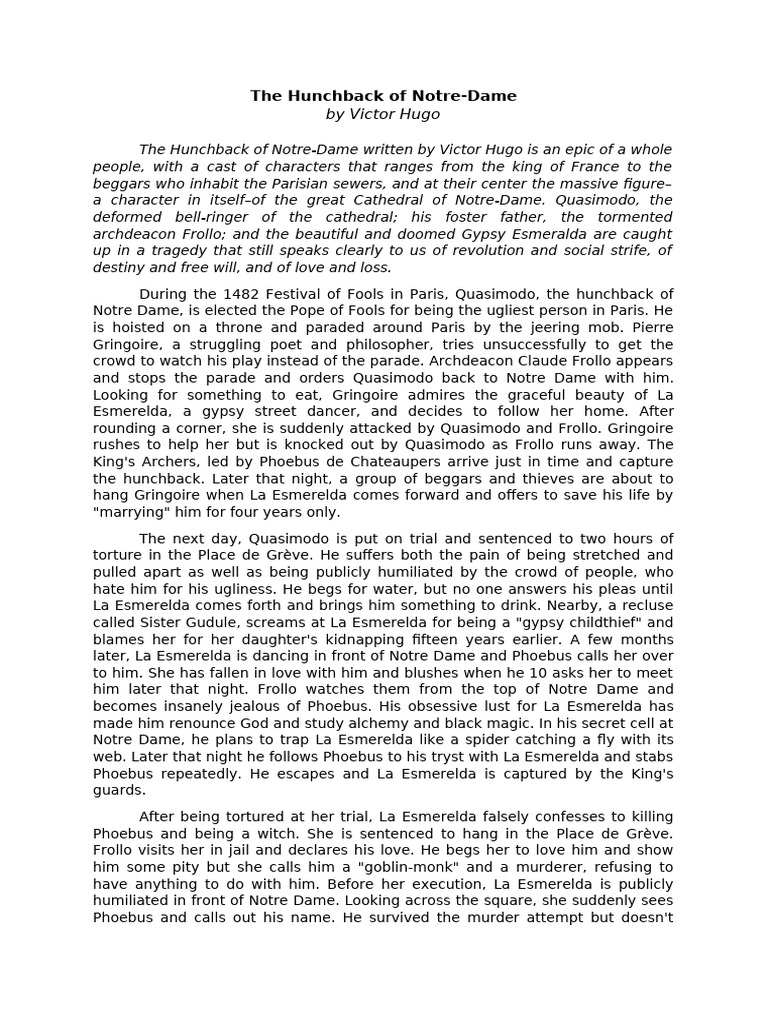 The Hunchback of Notre-Dame
by Victor Hugo

The Hunchback of Notre-Dame written by Victor Hugo is an epic of a whole people, with a cast of characters that ranges from the king of France to the beggars who inhabit the Parisian sewers, and at their center the massive figure–a character in itself–of the great Cathedral of Notre-Dame. Quasimodo, the deformed bell-ringer of the cathedral; his foster father, the tormented archdeacon Frollo; and the beautiful and doomed Gypsy Esmeralda are caught up in a tragedy that still speaks clearly to us of revolution and social strife, of destiny and free will, and of love and loss.

During the 1482 Festival of Fools in Paris, Quasimodo, the hunchback of Notre Dame, is elected the Pope of Fools for being the ugliest person in Paris. He is hoisted on a throne and paraded around Paris by the jeering mob. Pierre Gringoire, a struggling poet and philosopher, tries unsuccessfully to get the crowd to watch his play instead of the parade. Archdeacon Claude Frollo appears and stops the parade and orders Quasimodo back to Notre Dame with him. Looking for something to eat, Gringoire admires the graceful beauty of La Esmerelda, a gypsy street dancer, and decides to follow her home. After rounding a corner, she is suddenly attacked by Quasimodo and Frollo. Gringoire rushes to help her but is knocked out by Quasimodo as Frollo runs away. The King's Archers, led by Phoebus de Chateaupers arrive just in time and capture the hunchback. Later that night, a group of beggars and thieves are about to hang Gringoire when La Esmerelda comes forward and offers to save his life by "marrying" him for four years only.

The next day, Quasimodo is put on trial and sentenced to two hours of torture in the Place de Grève. He suffers both the pain of being stretched and pulled apart as well as being publicly humiliated by the crowd of people, who hate him for his ugliness. He begs for water, but no one answers his pleas until La Esmerelda comes forth and brings him something to drink. Nearby, a recluse called Sister Gudule, screams at La Esmerelda for being a "gypsy childthief" and blames her for her daughter's kidnapping fifteen years earlier. A few months later, La Esmerelda is dancing in front of Notre Dame and Phoebus calls her over to him. She has fallen in love with him and blushes when he 10 asks her to meet him later that night. Frollo watches them from the top of Notre Dame and becomes insanely jealous of Phoebus. His obsessive lust for La Esmerelda has made him renounce God and study alchemy and black magic. In his secret cell at Notre Dame, he plans to trap La Esmerelda like a spider catching a fly with its web. Later that night he follows Phoebus to his tryst with La Esmerelda and stabs Phoebus repeatedly. He escapes and La Esmerelda is captured by the King's guards.

After being tortured at her trial, La Esmerelda falsely confesses to killing Phoebus and being a witch. She is sentenced to hang in the Place de Grève. Frollo visits her in jail and declares his love. He begs her to love him and show him some pity but she calls him a "goblin-monk" and a murderer, refusing to have anything to do with him. Before her execution, La Esmerelda is publicly humiliated in front of Notre Dame. Looking across the square, she suddenly sees Phoebus and calls out his name. He survived the murder attempt but doesn't